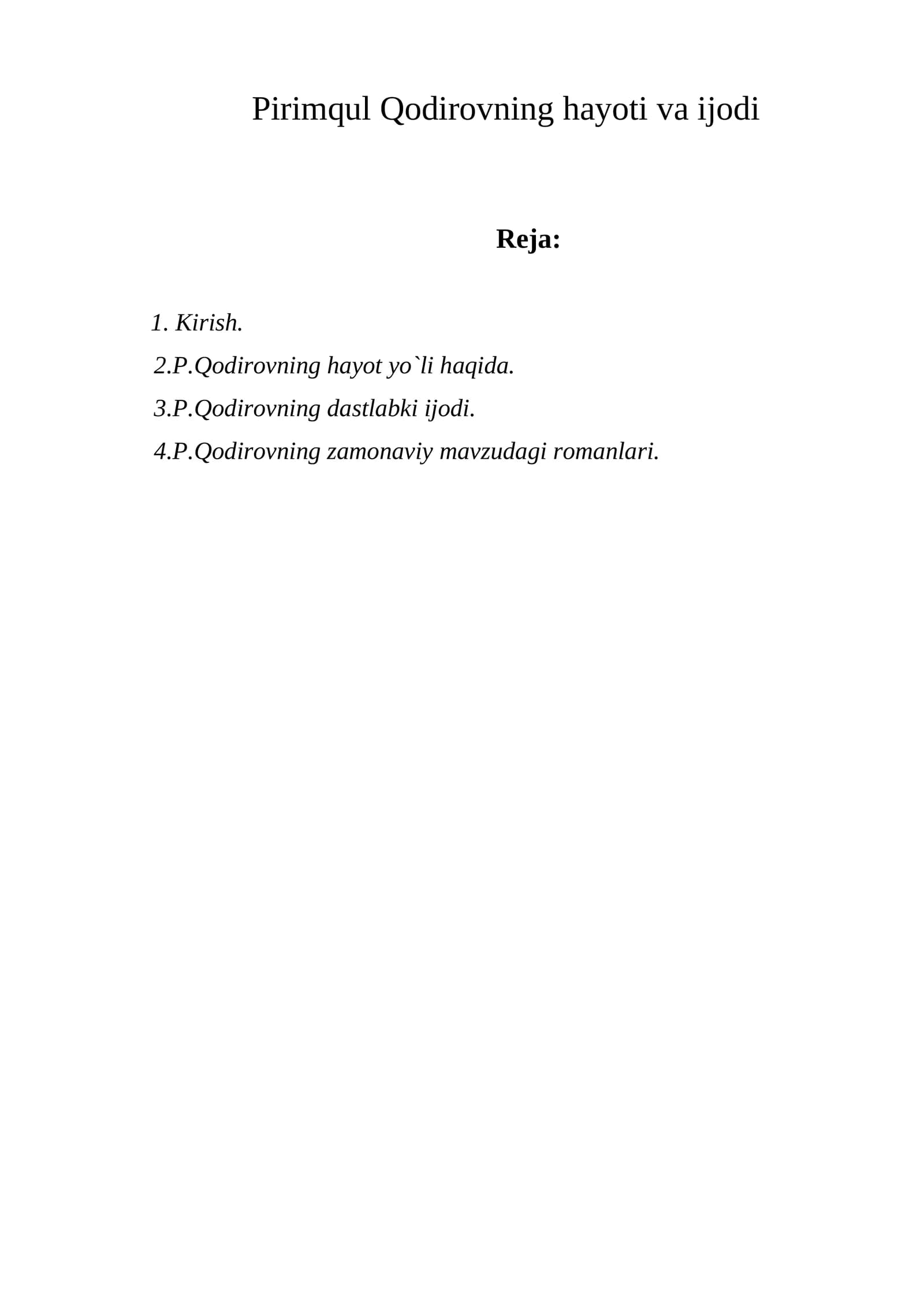 Pirimqul Qodirovning hayoti va ijodi

Reja:

1. Kirish.
2.P.Qodirovning hayot yo`li haqida.
3.P.Qodirovning dastlabki ijodi.
4.P.Qodirovning zamonaviy mavzudagi romanlari.